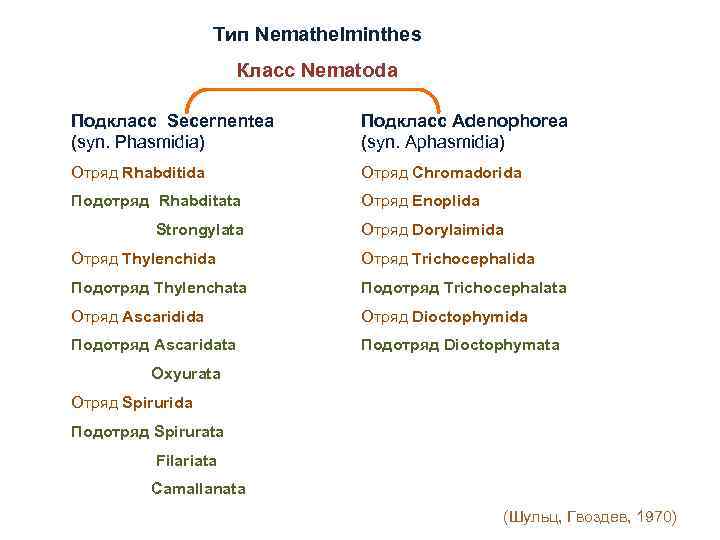 Тип Nemathelminthes

Класс Nematoda

Подкласс Secernentea
(syn. Phasmidia)

Отряд Rhabditida

Подотряд Rhabditata

Strongylata

Отряд Thylenchida

Подотряд Thylenchata

Отряд Ascaridida

Подотряд Ascaridata

Oxyurata

Отряд Spirurida

Подотряд Spirurata

Filariata

Camallanata

Подкласс Adenophorea
(syn. Aphasmidia)

Отряд Chromadorida

Отряд Enoplida

Отряд Dorylaimida

Отряд Trichocephalida

Подотряд Trichocephalata

Отряд Dioctophymida

Подотряд Dioctophymata

(Шульц, Гвоздев, 1970)